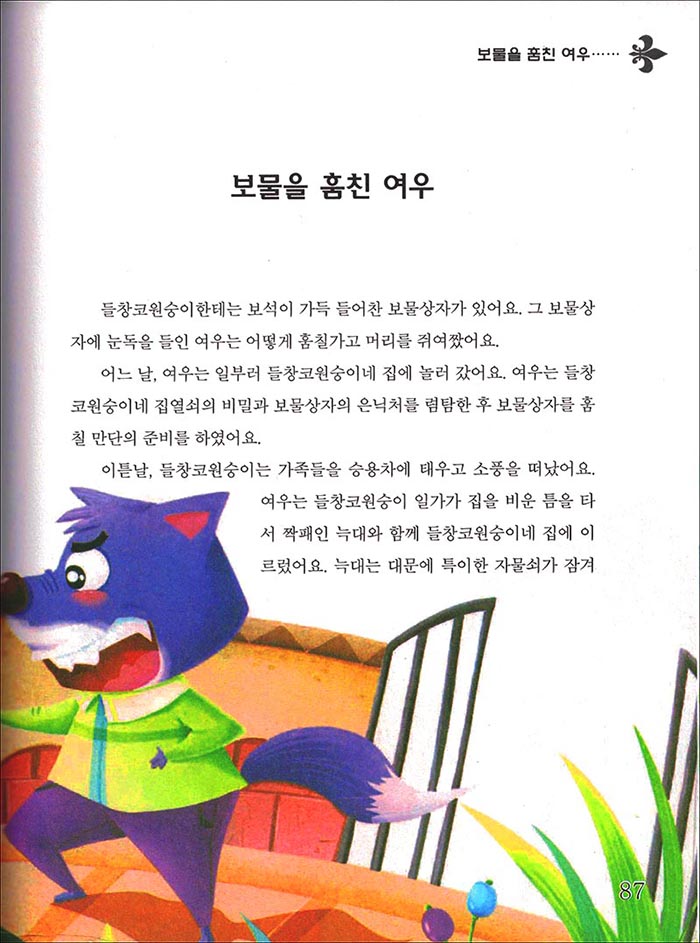 보물을 훔친 여우……

보물을 훔친 여우

들창코원숭이한테는 보석이 가득 들어찬 보물상자가 있어요. 그 보물상자에 눈독을 들인 여우는 어떻게 훔칠가고 머리를 쥐여짰어요.

어느 날, 여우는 일부러 들창코원숭이네 집에 놀러 갔어요. 여우는 들창코원숭이네 집열쇠의 비밀과 보물상자의 은닉처를 렴탐한 후 보물상자를 훔칠 만단의 준비를 하였어요.

이튿날, 들창코원숭이는 가족들을 승용차에 태우고 소풍을 떠났어요. 여우는 들창코원숭이 일가가 집을 비운 틈을 타서 짝패인 늑대와 함께 들창코원숭이네 집에 이르렀어요. 늑대는 대문에 특이한 자물쇠가 잠겨

87